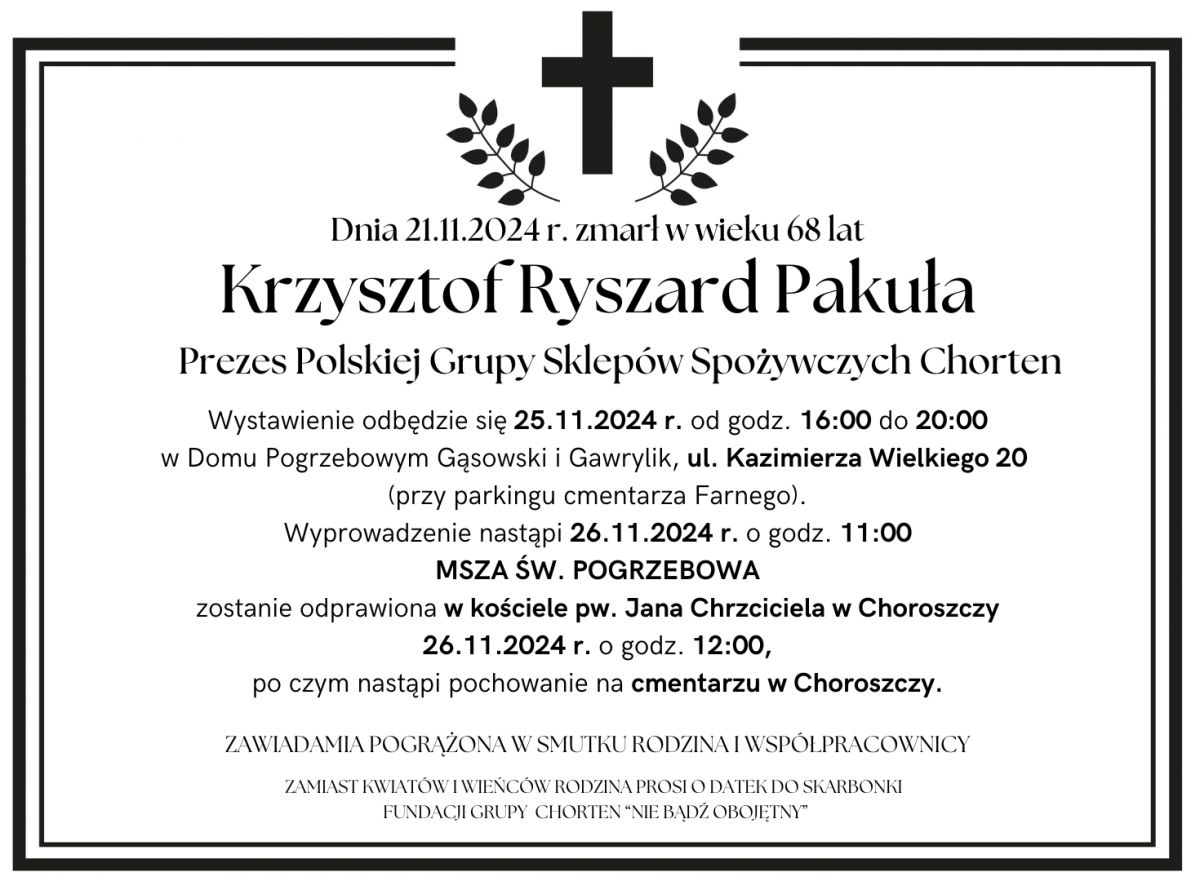 Dnia 21.11.2024 r. zmarł w wieku 68 lat

Krzysztof Ryszard Pakuła

Prezes Polskiej Grupy Sklepów Spożywczych Chorten

Wystawienie odbędzie się 25.11.2024 r. od godz. 16:00 do 20:00 w Domu Pogrzebowym Gąsowski i Gawrylik, ul. Kazimierza Wielkiego 20 (przy parkingu cmentarza Farnego).
Wyprowadzenie nastąpi 26.11.2024 r. o godz. 11:00
MSZA ŚW. POGRZEBOWA
zostanie odprawiona w kościele pw. Jana Chrzciciela w Choroszczy 26.11.2024 r. o godz. 12:00,
po czym nastąpi pochowanie na cmentarzu w Choroszczy.

ZAWIADAMIA POGRĄŻONA W SMUTKU RODZINA I WSPÓŁPRACOWNICY

ZAMIAST KWIATÓW I WIEŃCÓW RODZINA PROSI O DATEK DO SKARBONKI FUNDACJI GRUPY CHORTEN "NIE BĄDŹ OBOJĘTNY"